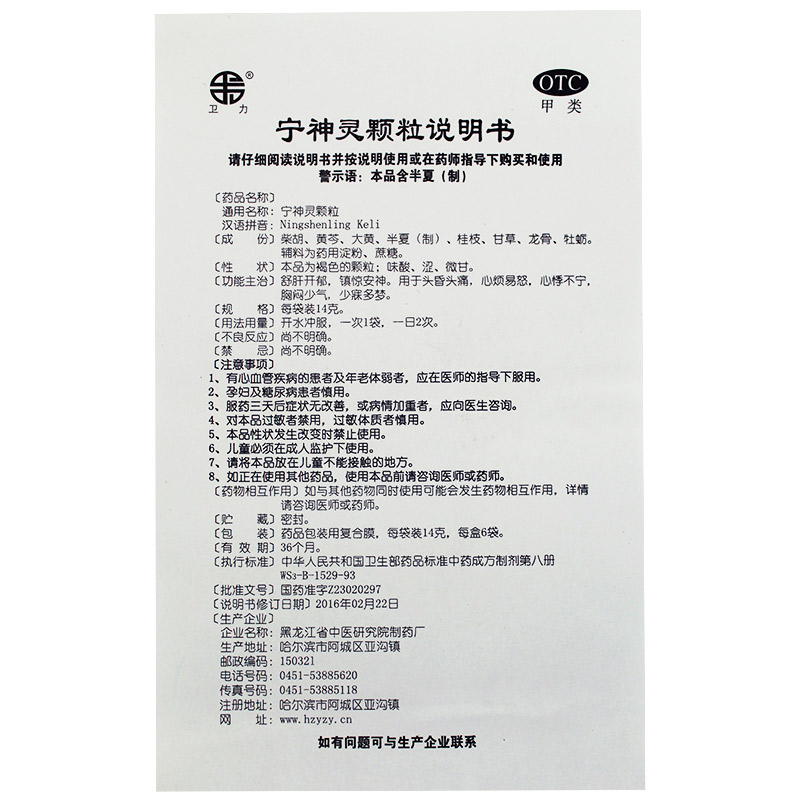 卫力

OTC
甲类

宁神灵颗粒说明书

请仔细阅读说明书并按说明使用或在药师指导下购买和使用
警示语：本品含半夏（制）

〔药品名称〕
通用名称：宁神灵颗粒
汉语拼音：Ningshenling Keli
〔成　　份〕柴胡、黄芩、大黄、半夏（制）、桂枝、甘草、龙骨、牡蛎。辅料为药用淀粉、蔗糖。
〔性　　状〕本品为褐色的颗粒；味酸、涩、微甘。
〔功能主治〕舒肝开郁，镇惊安神。用于头昏头痛，心烦易怒，心悸不宁，胸闷少气，少寐多梦。
〔规　　格〕每袋装14克。
〔用法用量〕开水冲服，一次1袋，一日2次。
〔不良反应〕尚不明确。
〔禁　　忌〕尚不明确。
〔注意事项〕
1、有心血管疾病的患者及年老体弱者，应在医师的指导下服用。
2、孕妇及糖尿病患者慎用。
3、服药三天后症状无改善，或病情加重者，应向医生咨询。
4、对本品过敏者禁用，过敏体质者慎用。
5、本品性状发生改变时禁止使用。
6、儿童必须在成人监护下使用。
7、请将本品放在儿童不能接触的地方。
8、如正在使用其他药品，使用本品前请咨询医师或药师。
〔药物相互作用〕如与其他药物同时使用可能会发生药物相互作用，详情请咨询医师或药师。
〔贮　　藏〕密封。
〔包　　装〕药品包装用复合膜，每袋装14克，每盒6袋。
〔有 效 期〕36个月。
〔执行标准〕中华人民共和国卫生部药品标准中药成方制剂第八册 WS3-B-1529-93
〔批准文号〕国药准字Z23020297
〔说明书修订日期〕2016年02月22日
〔生产企业〕
企业名称：黑龙江省中医研究院制药厂
生产地址：哈尔滨市阿城区亚沟镇
邮政编码：150321
电话号码：0451-53885620
传真号码：0451-53885118
注册地址：哈尔滨市阿城区亚沟镇
网　　址：www.hzyzy.cn

如有问题可与生产企业联系